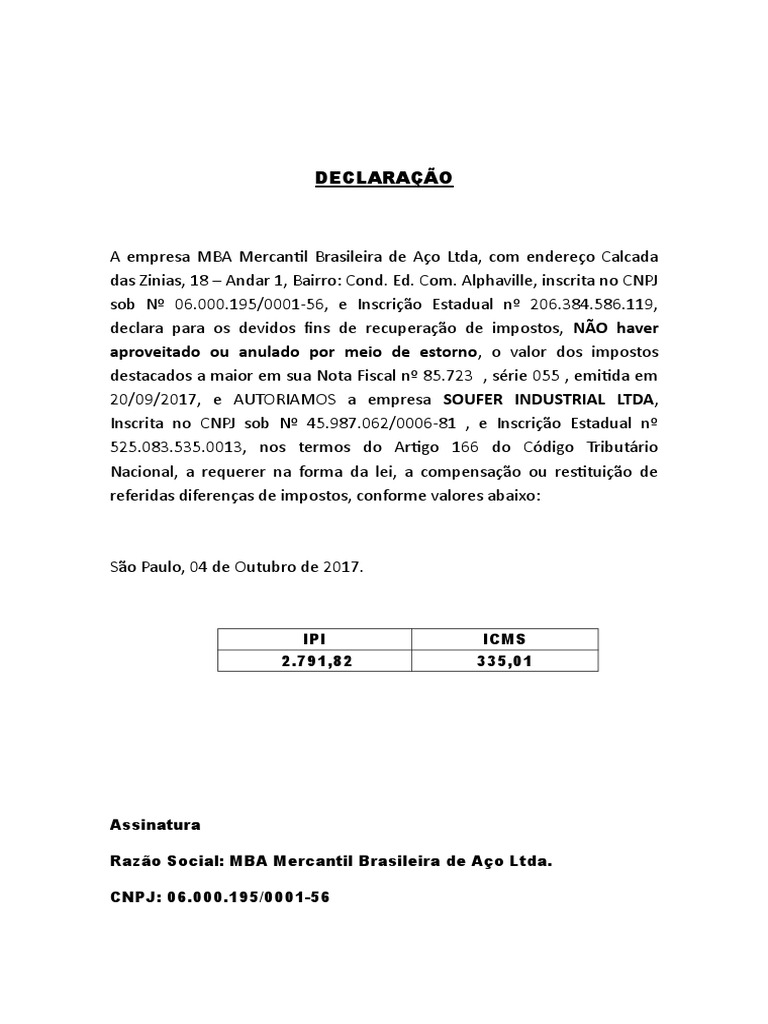 DECLARAÇÃO

A empresa MBA Mercantil Brasileira de Aço Ltda, com endereço Calcada das Zinias, 18 – Andar 1, Bairro: Cond. Ed. Com. Alphaville, inscrita no CNPJ sob Nº 06.000.195/0001-56, e Inscrição Estadual nº 206.384.586.119, declara para os devidos fins de recuperação de impostos, NÃO haver aproveitado ou anulado por meio de estorno, o valor dos impostos destacados a maior em sua Nota Fiscal nº 85.723 , série 055 , emitida em 20/09/2017, e AUTORIAMOS a empresa SOUFER INDUSTRIAL LTDA, Inscrita no CNPJ sob Nº 45.987.062/0006-81 , e Inscrição Estadual nº 525.083.535.0013, nos termos do Artigo 166 do Código Tributário Nacional, a requerer na forma da lei, a compensação ou restituição de referidas diferenças de impostos, conforme valores abaixo:

São Paulo, 04 de Outubro de 2017.

| IPI | ICMS |
|---|---|
| 2.791,82 | 335,01 |

Assinatura

Razão Social: MBA Mercantil Brasileira de Aço Ltda.

CNPJ: 06.000.195/0001-56